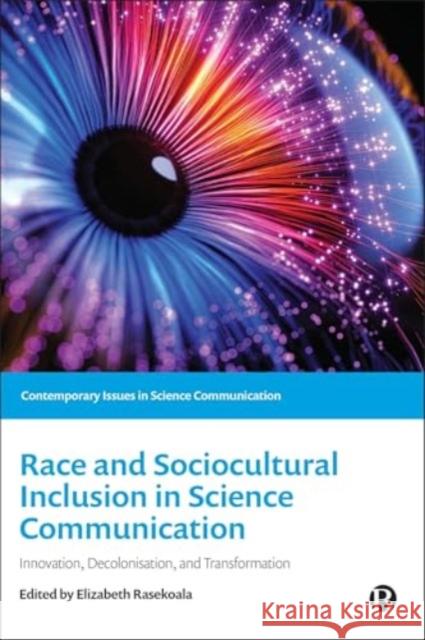 Contemporary Issues in Science Communication

Race and Sociocultural Inclusion in Science Communication

Innovation, Decolonisation, and Transformation

Edited by Elizabeth Rasekoala